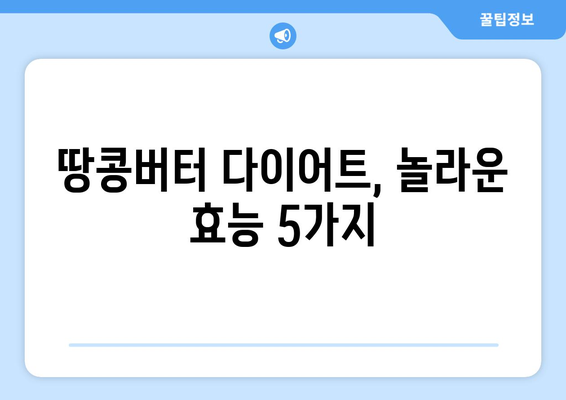 꿀팁정보

땅콩버터 다이어트, 놀라운 효능 5가지